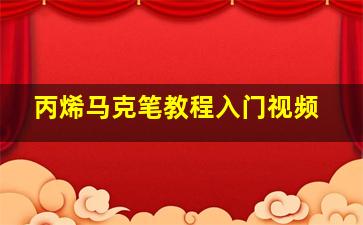 丙烯马克笔教程入门视频